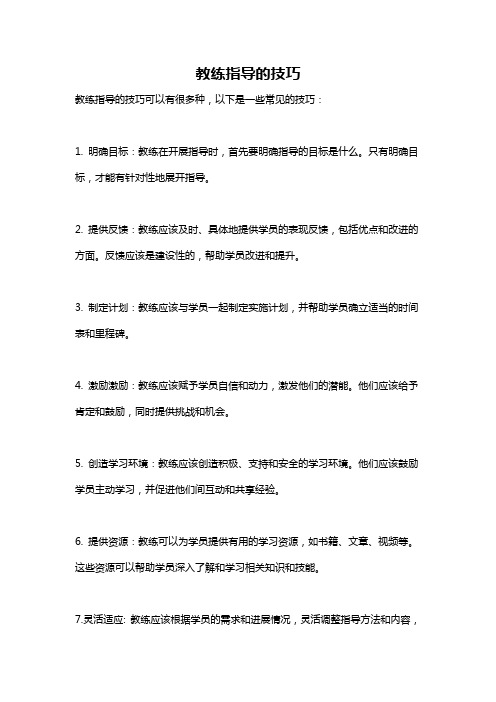 教练指导的技巧

教练指导的技巧可以有很多种，以下是一些常见的技巧：

1. 明确目标：教练在开展指导时，首先要明确指导的目标是什么。只有明确目标，才能有针对性地展开指导。

2. 提供反馈：教练应该及时、具体地提供学员的表现反馈，包括优点和改进的方面。反馈应该是建设性的，帮助学员改进和提升。

3. 制定计划：教练应该与学员一起制定实施计划，并帮助学员确立适当的时间表和里程碑。

4. 激励激励：教练应该赋予学员自信和动力，激发他们的潜能。他们应该给予肯定和鼓励，同时提供挑战和机会。

5. 创造学习环境：教练应该创造积极、支持和安全的学习环境。他们应该鼓励学员主动学习，并促进他们间互动和共享经验。

6. 提供资源：教练可以为学员提供有用的学习资源，如书籍、文章、视频等。这些资源可以帮助学员深入了解和学习相关知识和技能。

7.灵活适应: 教练应该根据学员的需求和进展情况，灵活调整指导方法和内容，